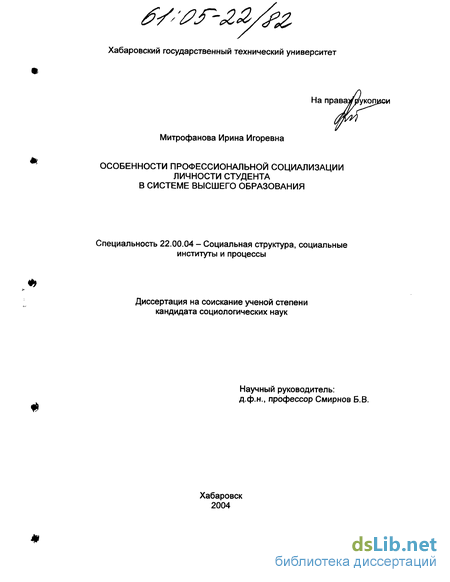 61:05-22/82

Хабаровский государственный технический университет

На правах рукописи

Митрофанова Ирина Игоревна

ОСОБЕННОСТИ ПРОФЕССИОНАЛЬНОЙ СОЦИАЛИЗАЦИИ ЛИЧНОСТИ СТУДЕНТА В СИСТЕМЕ ВЫСШЕГО ОБРАЗОВАНИЯ

Специальность 22.00.04 – Социальная структура, социальные институты и процессы

Диссертация на соискание ученой степени кандидата социологических наук

Научный руководитель:
д.ф.н., профессор Смирнов Б.В.

Хабаровск
2004

dsLib.net
библиотека диссертаций